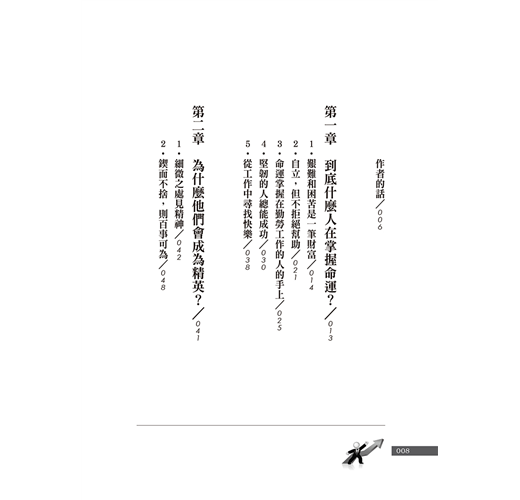 作者的話/006

第一章 到底什麼人在掌握命運?/013

1.艱難和困苦是一筆財富/014

2.自立,但不拒絕幫助/021

3.命運掌握在勤勞工作的人的手上/025

4.堅韌的人總能成功/030

5.從工作中尋找快樂/038

第二章 為什麼他們會成為精英?/041

1.細微之處見精神/042

2.鍥而不捨,則百事可為/048

008